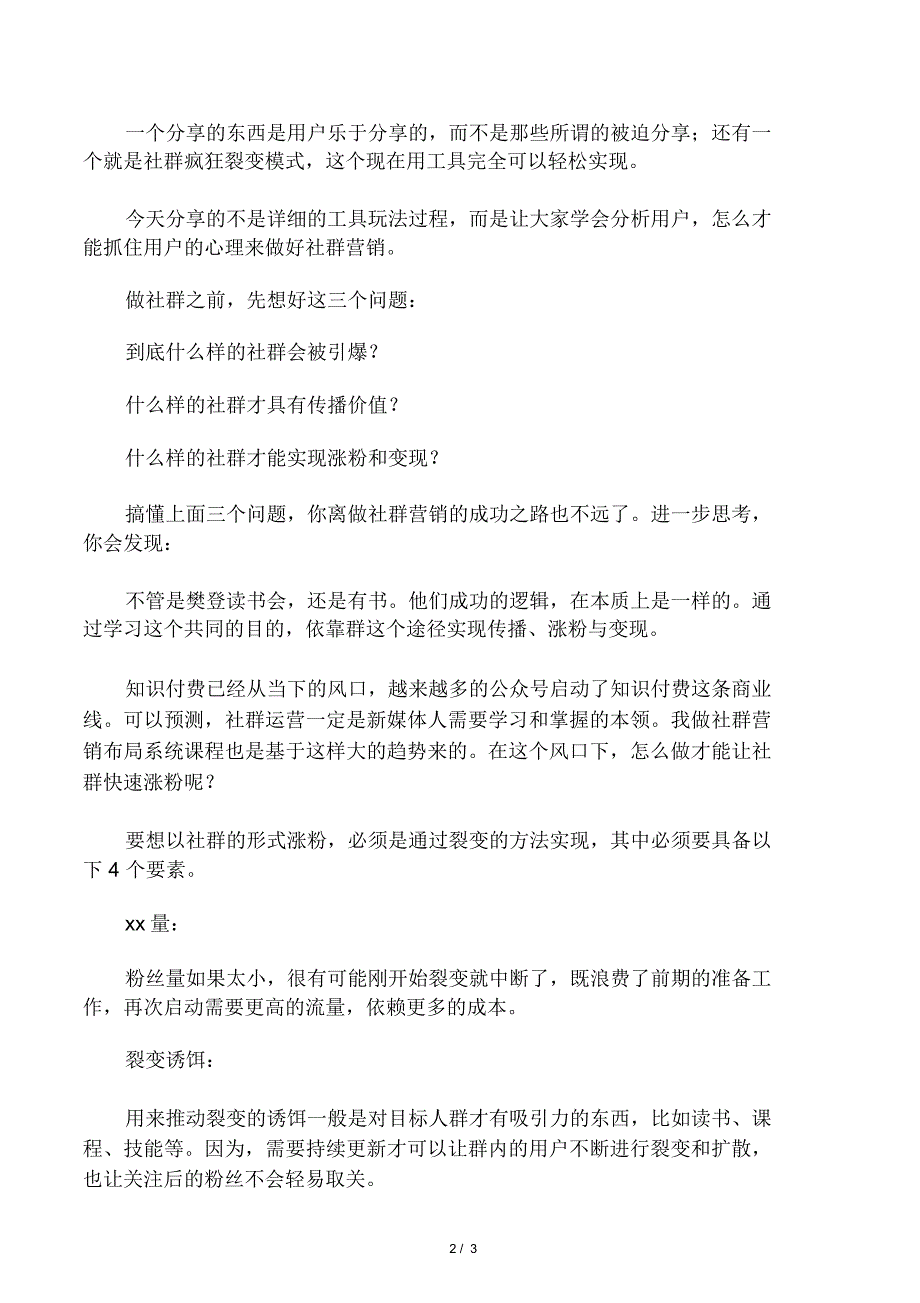 一个分享的东西是用户乐于分享的，而不是那些所谓的被迫分享；还有一个就是社群疯狂裂变模式，这个现在用工具完全可以轻松实现。

今天分享的不是详细的工具玩法过程，而是让大家学会分析用户，怎么才能抓住用户的心理来做好社群营销。

做社群之前，先想好这三个问题：

到底什么样的社群会被引爆？

什么样的社群才具有传播价值？

什么样的社群才能实现涨粉和变现？

搞懂上面三个问题，你离做社群营销的成功之路也不远了。进一步思考，你会发现：

不管是樊登读书会，还是有书。他们成功的逻辑，在本质上是一样的。通过学习这个共同的目的，依靠群这个途径实现传播、涨粉与变现。

知识付费已经从当下的风口，越来越多的公众号启动了知识付费这条商业线。可以预测，社群运营一定是新媒体人需要学习和掌握的本领。我做社群营销布局系统课程也是基于这样大的趋势来的。在这个风口下，怎么做才能让社群快速涨粉呢？

要想以社群的形式涨粉，必须是通过裂变的方法实现，其中必须要具备以下 4 个要素。

xx 量：

粉丝量如果太小，很有可能刚开始裂变就中断了，既浪费了前期的准备工作，再次启动需要更高的流量，依赖更多的成本。

裂变诱饵：

用来推动裂变的诱饵一般是对目标人群才有吸引力的东西，比如读书、课程、技能等。因为，需要持续更新才可以让群内的用户不断进行裂变和扩散，也让关注后的粉丝不会轻易取关。

2 / 3